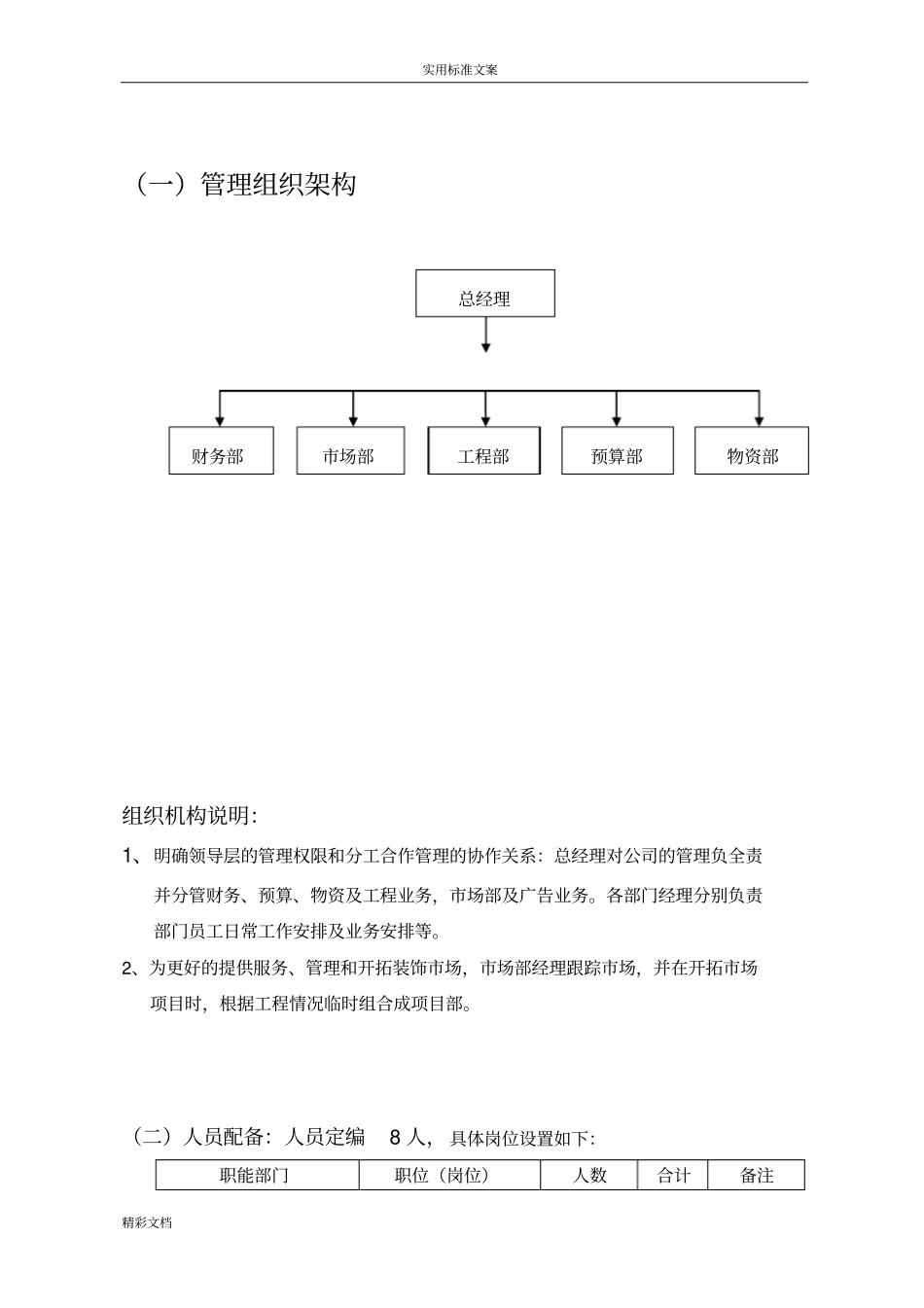 实用标准文案

（一）管理组织架构

总经理

财务部

市场部

工程部

预算部

物资部

组织机构说明:

1、明确领导层的管理权限和分工合作管理的协作关系：总经理对公司的管理负全责并分管财务、预算、物资及工程业务，市场部及广告业务。各部门经理分别负责部门员工日常工作安排及业务安排等。

2、为更好的提供服务、管理和开拓装饰市场，市场部经理跟踪市场，并在开拓市场项目时，根据工程情况临时组合成项目部。

（二）人员配备：人员定编 8 人，具体岗位设置如下:

| 职能部门 | 职位（岗位） | 人数 | 合计 | 备注 |
|---|---|---|---|---|

精彩文档